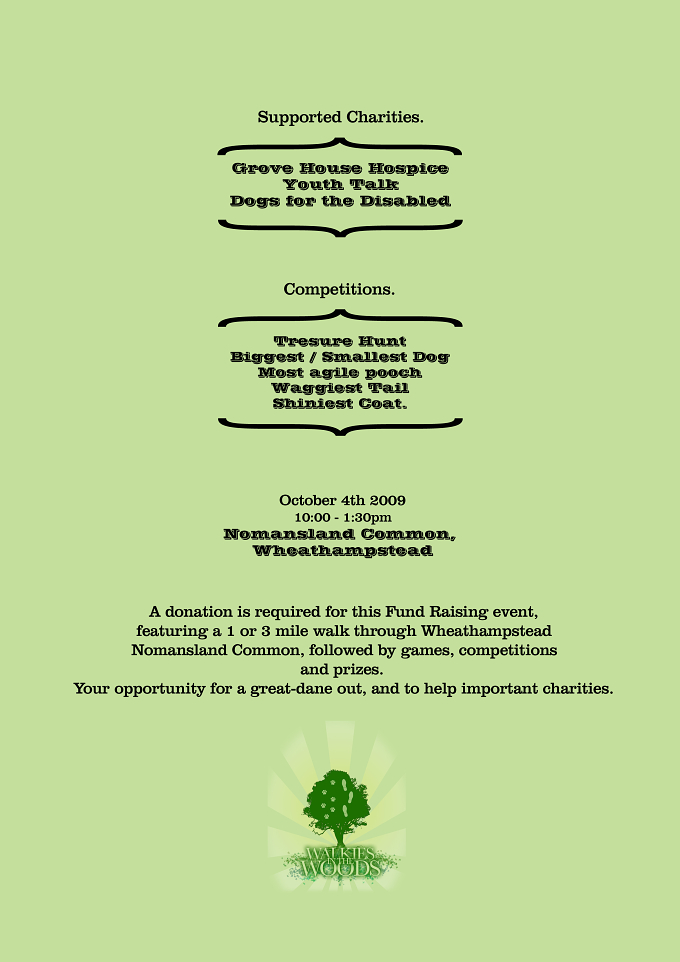 Supported Charities.

Grove House Hospice
Youth Talk
Dogs for the Disabled

Competitions.

Tresure Hunt
Biggest / Smallest Dog
Most agile pooch
Waggiest Tail
Shiniest Coat.

October 4th 2009
10:00 - 1:30pm
Nomansland Common,
Wheathampstead

A donation is required for this Fund Raising event, featuring a 1 or 3 mile walk through Wheathampstead Nomansland Common, followed by games, competitions and prizes.
Your opportunity for a great-dane out, and to help important charities.

WALKIES IN THE WOODS